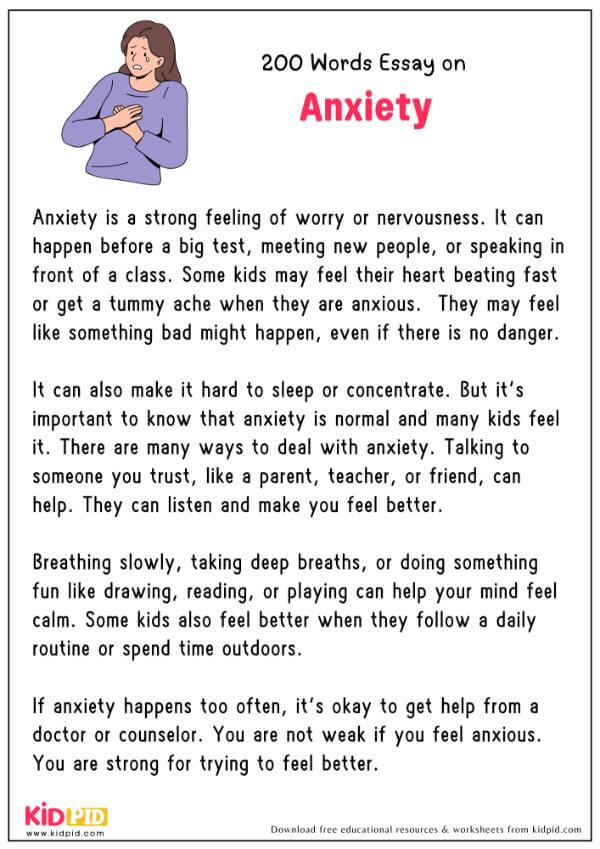 200 Words Essay on

Anxiety

Anxiety is a strong feeling of worry or nervousness. It can happen before a big test, meeting new people, or speaking in front of a class. Some kids may feel their heart beating fast or get a tummy ache when they are anxious. They may feel like something bad might happen, even if there is no danger.

It can also make it hard to sleep or concentrate. But it's important to know that anxiety is normal and many kids feel it. There are many ways to deal with anxiety. Talking to someone you trust, like a parent, teacher, or friend, can help. They can listen and make you feel better.

Breathing slowly, taking deep breaths, or doing something fun like drawing, reading, or playing can help your mind feel calm. Some kids also feel better when they follow a daily routine or spend time outdoors.

If anxiety happens too often, it's okay to get help from a doctor or counselor. You are not weak if you feel anxious. You are strong for trying to feel better.

KIDPID
www.kidpid.com

Download free educational resources & worksheets from kidpid.com